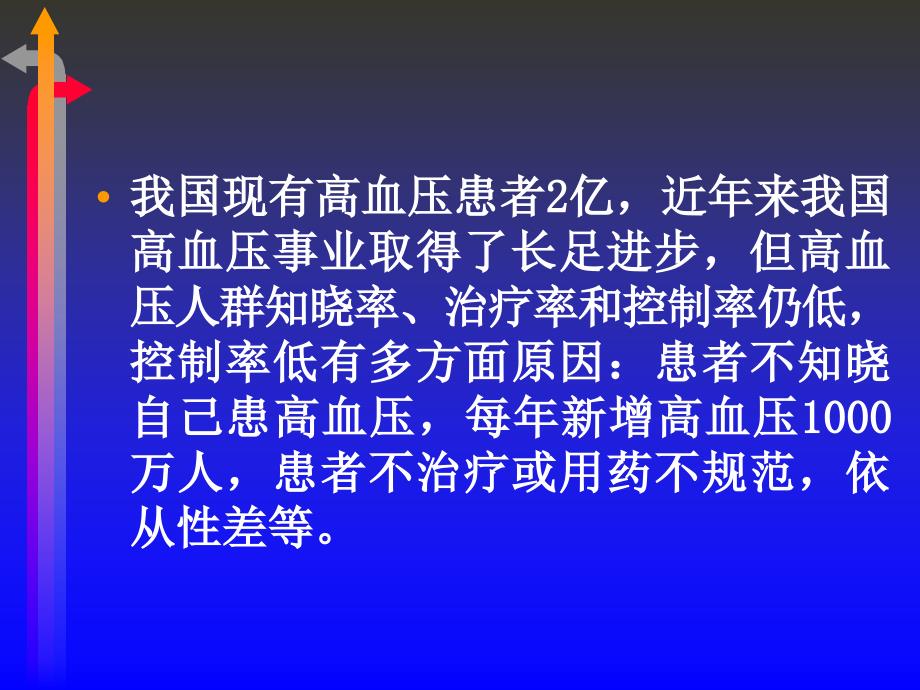 • 我国现有高血压患者2亿，近年来我国高血压事业取得了长足进步，但高血压人群知晓率、治疗率和控制率仍低，控制率低有多方面原因：患者不知晓自己患高血压，每年新增高血压1000万人，患者不治疗或用药不规范，依从性差等。